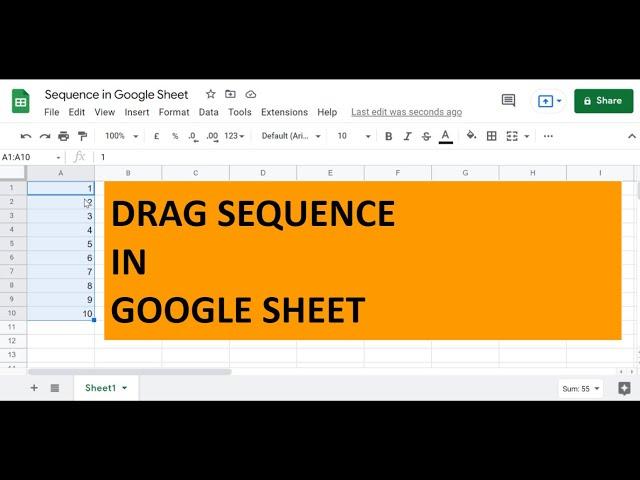 Sequence in Google Sheet

File Edit View Insert Format Data Tools Extensions Help Last edit was seconds ago

Share

100% £ % .0 .00 123 Default (Ari... 10 B I S A

A1:A10 fx 1

| | A | B | C | D | E | F | G | H | I |
|---|---|---|---|---|---|---|---|---|---|
| 1 | 1 | | | | | | | | |
| 2 | 2 | | | | | | | | |
| 3 | 3 | | | | | | | | |
| 4 | 4 | | | | | | | | |
| 5 | 5 | | | | | | | | |
| 6 | 6 | | | | | | | | |
| 7 | 7 | | | | | | | | |
| 8 | 8 | | | | | | | | |
| 9 | 9 | | | | | | | | |
| 10 | 10 | | | | | | | | |
| 11 | | | | | | | | | |
| 12 | | | | | | | | | |
| 13 | | | | | | | | | |

DRAG SEQUENCE
IN
GOOGLE SHEET

Sheet1

Sum: 55